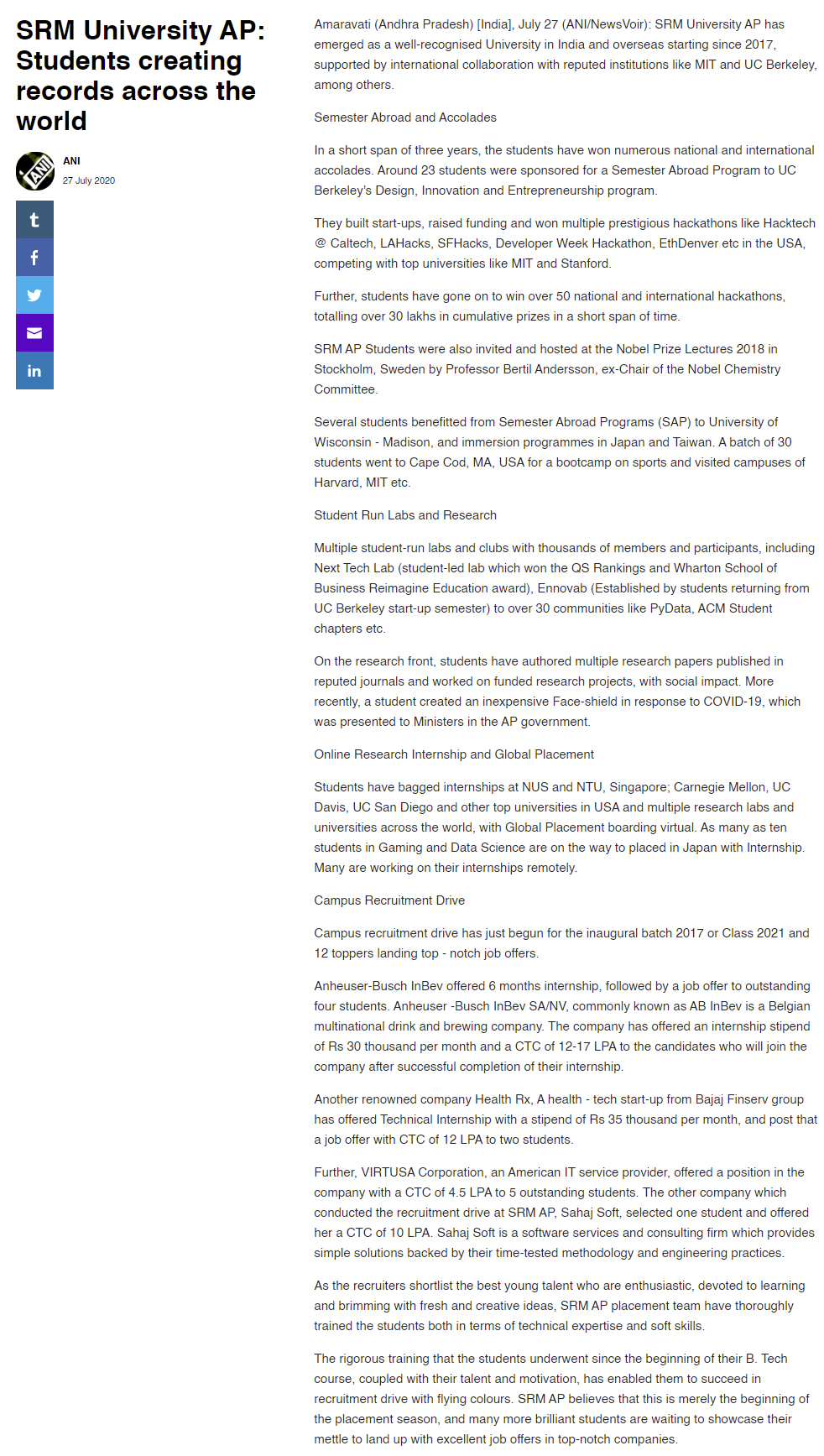 SRM University AP: Students creating records across the world

ANI

ANI
27 July 2020

t
f
in

Amaravati (Andhra Pradesh) [India], July 27 (ANI/NewsVoir): SRM University AP has emerged as a well-recognised University in India and overseas starting since 2017, supported by international collaboration with reputed institutions like MIT and UC Berkeley, among others.

Semester Abroad and Accolades

In a short span of three years, the students have won numerous national and international accolades. Around 23 students were sponsored for a Semester Abroad Program to UC Berkeley's Design, Innovation and Entrepreneurship program.

They built start-ups, raised funding and won multiple prestigious hackathons like Hacktech @ Caltech, LAHacks, SFHacks, Developer Week Hackathon, EthDenver etc in the USA, competing with top universities like MIT and Stanford.

Further, students have gone on to win over 50 national and international hackathons, totalling over 30 lakhs in cumulative prizes in a short span of time.

SRM AP Students were also invited and hosted at the Nobel Prize Lectures 2018 in Stockholm, Sweden by Professor Bertil Andersson, ex-Chair of the Nobel Chemistry Committee.

Several students benefitted from Semester Abroad Programs (SAP) to University of Wisconsin - Madison, and immersion programmes in Japan and Taiwan. A batch of 30 students went to Cape Cod, MA, USA for a bootcamp on sports and visited campuses of Harvard, MIT etc.

Student Run Labs and Research

Multiple student-run labs and clubs with thousands of members and participants, including Next Tech Lab (student-led lab which won the QS Rankings and Wharton School of Business Reimagine Education award), Ennovab (Established by students returning from UC Berkeley start-up semester) to over 30 communities like PyData, ACM Student chapters etc.

On the research front, students have authored multiple research papers published in reputed journals and worked on funded research projects, with social impact. More recently, a student created an inexpensive Face-shield in response to COVID-19, which was presented to Ministers in the AP government.

Online Research Internship and Global Placement

Students have bagged internships at NUS and NTU, Singapore; Carnegie Mellon, UC Davis, UC San Diego and other top universities in USA and multiple research labs and universities across the world, with Global Placement boarding virtual. As many as ten students in Gaming and Data Science are on the way to placed in Japan with Internship. Many are working on their internships remotely.

Campus Recruitment Drive

Campus recruitment drive has just begun for the inaugural batch 2017 or Class 2021 and 12 toppers landing top - notch job offers.

Anheuser-Busch InBev offered 6 months internship, followed by a job offer to outstanding four students. Anheuser -Busch InBev SA/NV, commonly known as AB InBev is a Belgian multinational drink and brewing company. The company has offered an internship stipend of Rs 30 thousand per month and a CTC of 12-17 LPA to the candidates who will join the company after successful completion of their internship.

Another renowned company Health Rx, A health - tech start-up from Bajaj Finserv group has offered Technical Internship with a stipend of Rs 35 thousand per month, and post that a job offer with CTC of 12 LPA to two students.

Further, VIRTUSA Corporation, an American IT service provider, offered a position in the company with a CTC of 4.5 LPA to 5 outstanding students. The other company which conducted the recruitment drive at SRM AP, Sahaj Soft, selected one student and offered her a CTC of 10 LPA. Sahaj Soft is a software services and consulting firm which provides simple solutions backed by their time-tested methodology and engineering practices.

As the recruiters shortlist the best young talent who are enthusiastic, devoted to learning and brimming with fresh and creative ideas, SRM AP placement team have thoroughly trained the students both in terms of technical expertise and soft skills.

The rigorous training that the students underwent since the beginning of their B. Tech course, coupled with their talent and motivation, has enabled them to succeed in recruitment drive with flying colours. SRM AP believes that this is merely the beginning of the placement season, and many more brilliant students are waiting to showcase their mettle to land up with excellent job offers in top-notch companies.